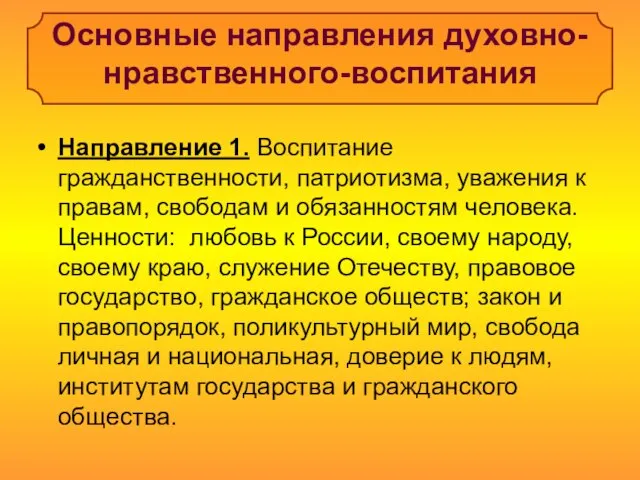 Основные направления духовно-нравственного-воспитания

• Направление 1. Воспитание гражданственности, патриотизма, уважения к правам, свободам и обязанностям человека. Ценности: любовь к России, своему народу, своему краю, служение Отечеству, правовое государство, гражданское обществ; закон и правопорядок, поликультурный мир, свобода личная и национальная, доверие к людям, институтам государства и гражданского общества.